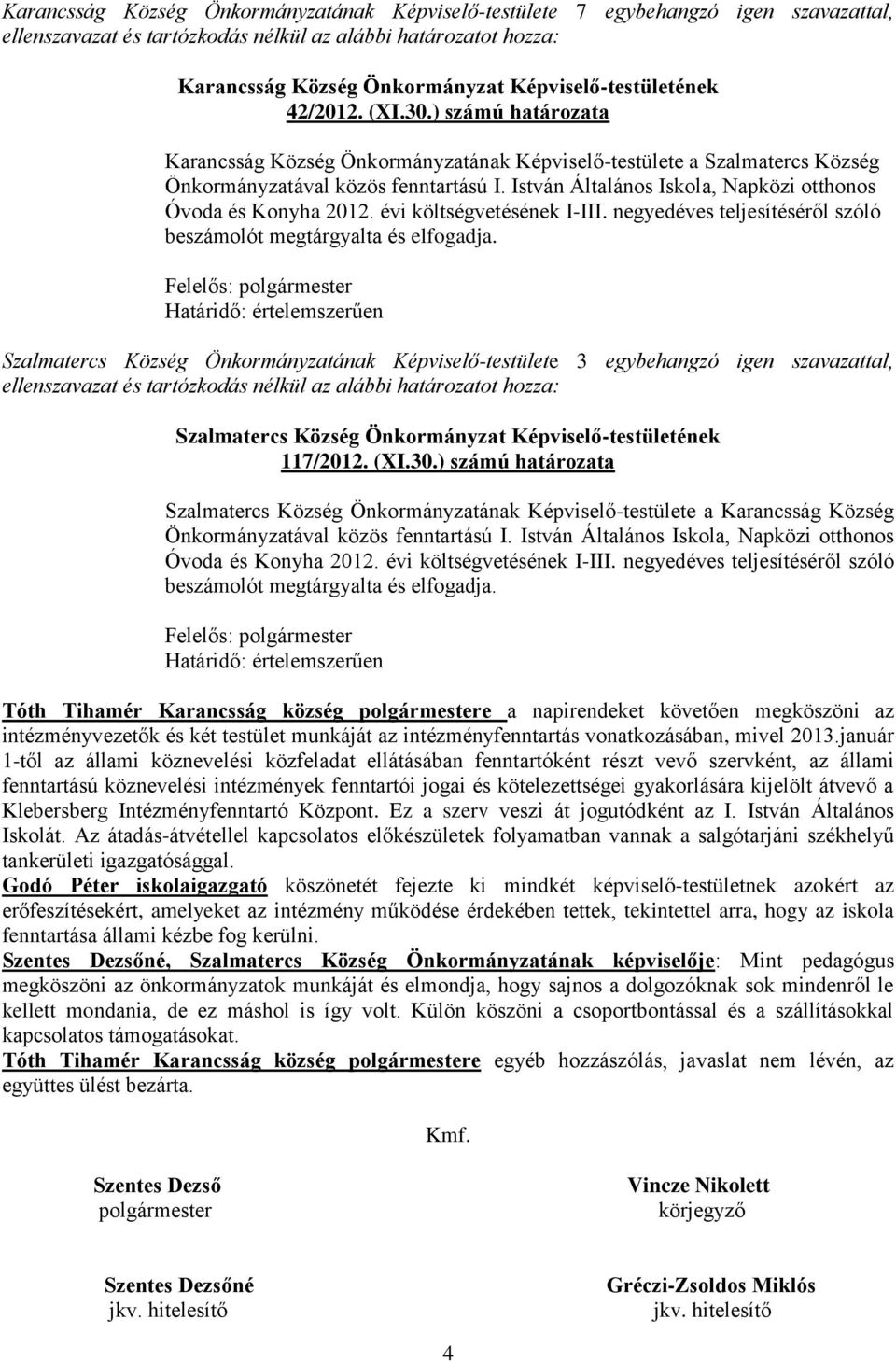 Karancsság Község Önkormányzatának Képviselő-testülete 7 egybehangzó igen szavazattal, ellenszavazat és tartózkodás nélkül az alábbi határozatot hozza:

Karancsság Község Önkormányzat Képviselő-testületének 42/2012. (XI.30.) számú határozata

Karancsság Község Önkormányzatának Képviselő-testülete a Szalmatercs Község Önkormányzatával közös fenntartású I. István Általános Iskola, Napközi otthonos Óvoda és Konyha 2012. évi költségvetésének I-III. negyedéves teljesítéséről szóló beszámolót megtárgyalta és elfogadja.

Felelős: polgármester
Határidő: értelemszerűen

Szalmatercs Község Önkormányzatának Képviselő-testülete 3 egybehangzó igen szavazattal, ellenszavazat és tartózkodás nélkül az alábbi határozatot hozza:

Szalmatercs Község Önkormányzat Képviselő-testületének 117/2012. (XI.30.) számú határozata

Szalmatercs Község Önkormányzatának Képviselő-testülete a Karancsság Község Önkormányzatával közös fenntartású I. István Általános Iskola, Napközi otthonos Óvoda és Konyha 2012. évi költségvetésének I-III. negyedéves teljesítéséről szóló beszámolót megtárgyalta és elfogadja.

Felelős: polgármester
Határidő: értelemszerűen

Tóth Tihamér Karancsság község polgármestere a napirendeket követően megköszöni az intézményvezetők és két testület munkáját az intézményfenntartás vonatkozásában, mivel 2013.január 1-től az állami köznevelési közfeladat ellátásában fenntartóként részt vevő szervként, az állami fenntartású köznevelési intézmények fenntartói jogai és kötelezettségei gyakorlására kijelölt átvevő a Klebersberg Intézményfenntartó Központ. Ez a szerv veszi át jogutódként az I. István Általános Iskolát. Az átadás-átvétellel kapcsolatos előkészületek folyamatban vannak a salgótarjáni székhelyű tankerületi igazgatósággal.
Godó Péter iskolaigazgató köszönetét fejezte ki mindkét képviselő-testületnek azokért az erőfeszítésekért, amelyeket az intézmény működése érdekében tettek, tekintettel arra, hogy az iskola fenntartása állami kézbe fog kerülni.
Szentes Dezsőné, Szalmatercs Község Önkormányzatának képviselője: Mint pedagógus megköszöni az önkormányzatok munkáját és elmondja, hogy sajnos a dolgozóknak sok mindenről le kellett mondania, de ez máshol is így volt. Külön köszöni a csoportbontással és a szállításokkal kapcsolatos támogatásokat.
Tóth Tihamér Karancsság község polgármestere egyéb hozzászólás, javaslat nem lévén, az együttes ülést bezárta.

Kmf.

Szentes Dezső
polgármester

Vincze Nikolett
körjegyző

Szentes Dezsőné
jkv. hitelesítő

Gréczi-Zsoldos Miklós
jkv. hitelesítő

4